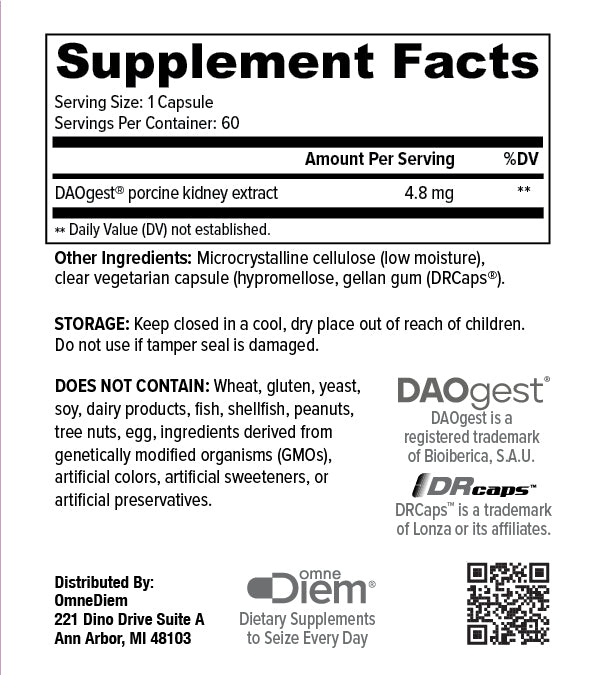 Supplement Facts

Serving Size: 1 Capsule
Servings Per Container: 60

| | Amount Per Serving | %DV |
|---|---|---|
| DAOgest® porcine kidney extract | 4.8 mg | ** |

** Daily Value (DV) not established.

Other Ingredients: Microcrystalline cellulose (low moisture), clear vegetarian capsule (hypromellose, gellan gum (DRCaps®).

STORAGE: Keep closed in a cool, dry place out of reach of children. Do not use if tamper seal is damaged.

DOES NOT CONTAIN: Wheat, gluten, yeast, soy, dairy products, fish, shellfish, peanuts, tree nuts, egg, ingredients derived from genetically modified organisms (GMOs), artificial colors, artificial sweeteners, or artificial preservatives.

DAOgest®
DAOgest is a registered trademark of Bioiberica, S.A.U.

DRcaps™
DRCaps™ is a trademark of Lonza or its affiliates.

Distributed By:
OmneDiem
221 Dino Drive Suite A
Ann Arbor, MI 48103

omne Diem®
Dietary Supplements to Seize Every Day